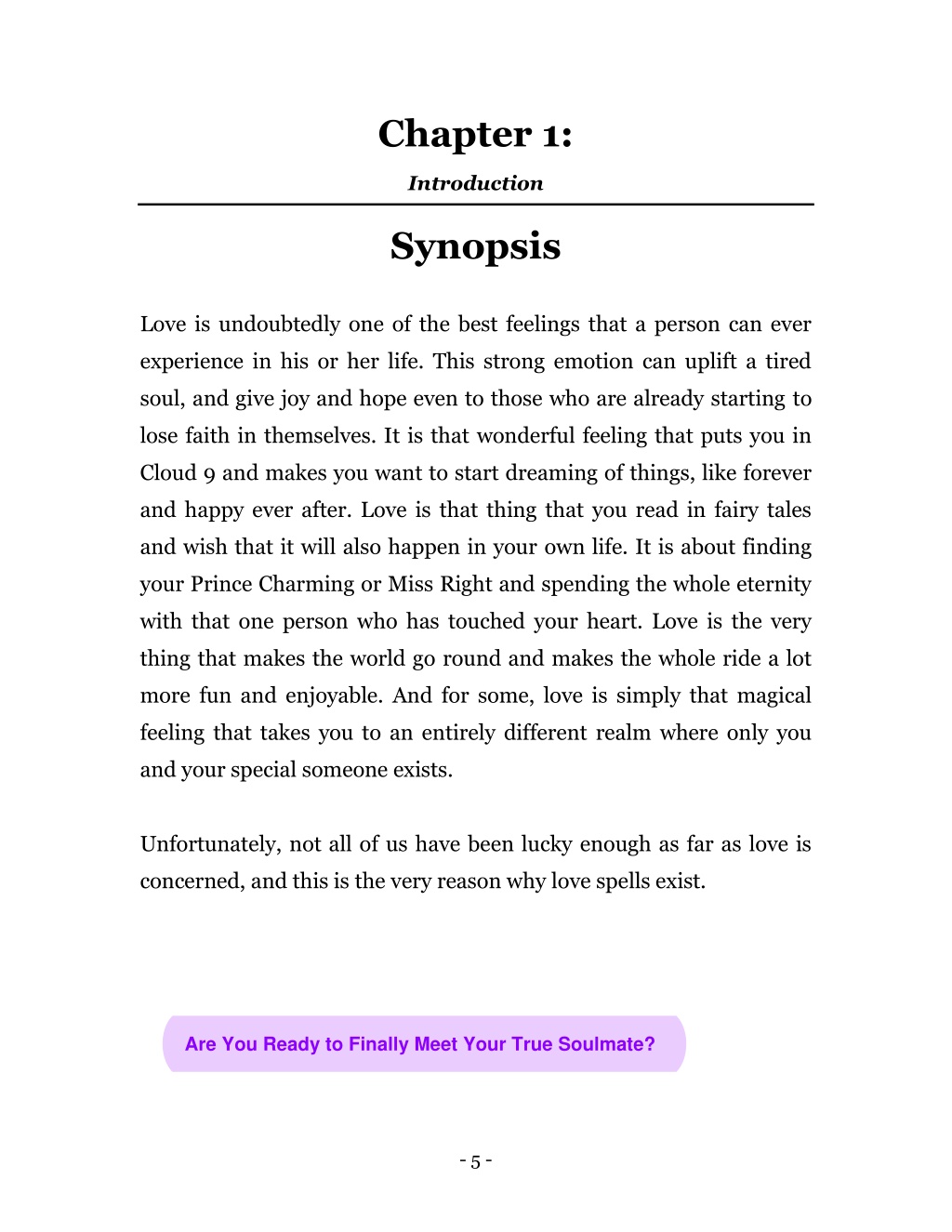 Chapter 1:

Introduction

Synopsis

Love is undoubtedly one of the best feelings that a person can ever experience in his or her life. This strong emotion can uplift a tired soul, and give joy and hope even to those who are already starting to lose faith in themselves. It is that wonderful feeling that puts you in Cloud 9 and makes you want to start dreaming of things, like forever and happy ever after. Love is that thing that you read in fairy tales and wish that it will also happen in your own life. It is about finding your Prince Charming or Miss Right and spending the whole eternity with that one person who has touched your heart. Love is the very thing that makes the world go round and makes the whole ride a lot more fun and enjoyable. And for some, love is simply that magical feeling that takes you to an entirely different realm where only you and your special someone exists.

Unfortunately, not all of us have been lucky enough as far as love is concerned, and this is the very reason why love spells exist.

Are You Ready to Finally Meet Your True Soulmate?

- 5 -